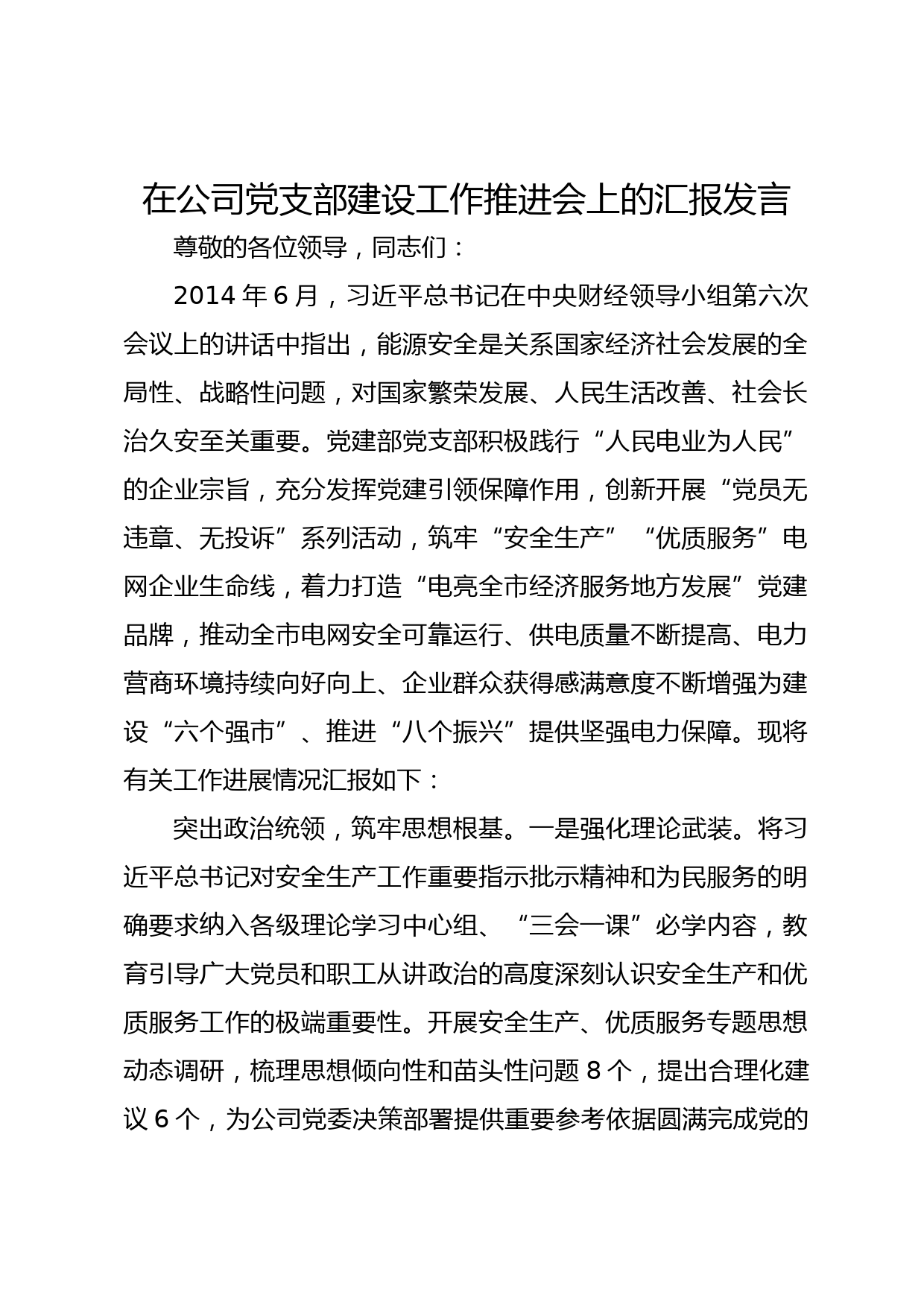 在公司党支部建设工作推进会上的汇报发言

尊敬的各位领导，同志们：

2014 年 6 月，习近平总书记在中央财经领导小组第六次会议上的讲话中指出，能源安全是关系国家经济社会发展的全局性、战略性问题，对国家繁荣发展、人民生活改善、社会长治久安至关重要。党建部党支部积极践行“人民电业为人民”的企业宗旨，充分发挥党建引领保障作用，创新开展“党员无违章、无投诉”系列活动，筑牢“安全生产”“优质服务”电网企业生命线，着力打造“电亮全市经济服务地方发展”党建品牌，推动全市电网安全可靠运行、供电质量不断提高、电力营商环境持续向好向上、企业群众获得感满意度不断增强为建设“六个强市”、推进“八个振兴”提供坚强电力保障。现将有关工作进展情况汇报如下：

突出政治统领，筑牢思想根基。一是强化理论武装。将习近平总书记对安全生产工作重要指示批示精神和为民服务的明确要求纳入各级理论学习中心组、“三会一课”必学内容，教育引导广大党员和职工从讲政治的高度深刻认识安全生产和优质服务工作的极端重要性。开展安全生产、优质服务专题思想动态调研，梳理思想倾向性和苗头性问题 8 个，提出合理化建议 6 个，为公司党委决策部署提供重要参考依据圆满完成党的